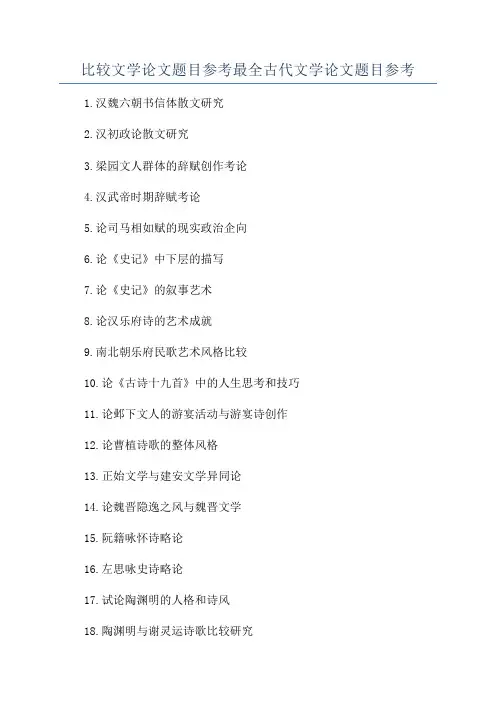 比较文学论文题目参考最全古代文学论文题目参考

1.汉魏六朝书信体散文研究

2.汉初政论散文研究

3.梁园文人群体的辞赋创作考论

4.汉武帝时期辞赋考论

5.论司马相如赋的现实政治企向

6.论《史记》中下层的描写

7.论《史记》的叙事艺术

8.论汉乐府诗的艺术成就

9.南北朝乐府民歌艺术风格比较

10.论《古诗十九首》中的人生思考和技巧

11.论邺下文人的游宴活动与游宴诗创作

12.论曹植诗歌的整体风格

13.正始文学与建安文学异同论

14.论魏晋隐逸之风与魏晋文学

15.阮籍咏怀诗略论

16.左思咏史诗略论

17.试论陶渊明的人格和诗风

18.陶渊明与谢灵运诗歌比较研究